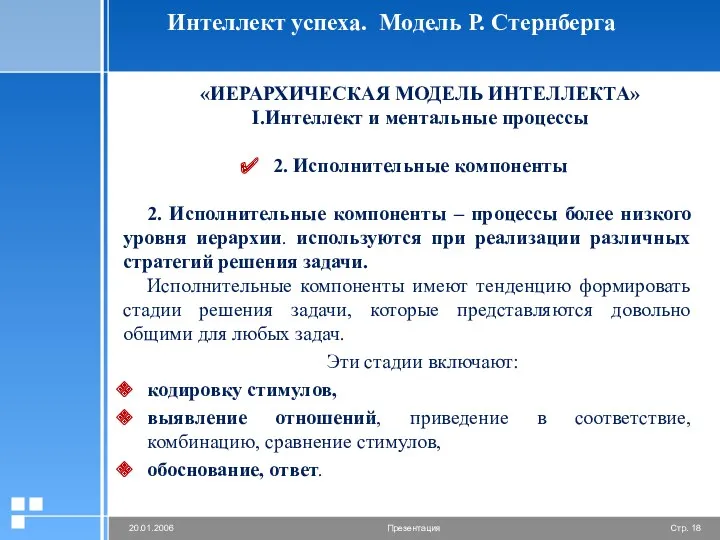 Интеллект успеха. Модель Р. Стернберга

«ИЕРАРХИЧЕСКАЯ МОДЕЛЬ ИНТЕЛЛЕКТА»
I.Интеллект и ментальные процессы

2. Исполнительные компоненты

2. Исполнительные компоненты – процессы более низкого уровня иерархии. используются при реализации различных стратегий решения задачи.

Исполнительные компоненты имеют тенденцию формировать стадии решения задачи, которые представляются довольно общими для любых задач.

Эти стадии включают:

кодировку стимулов,

выявление отношений, приведение в соответствие, комбинацию, сравнение стимулов,

обоснование, ответ.

20.01.2006 Презентация Стр. 18